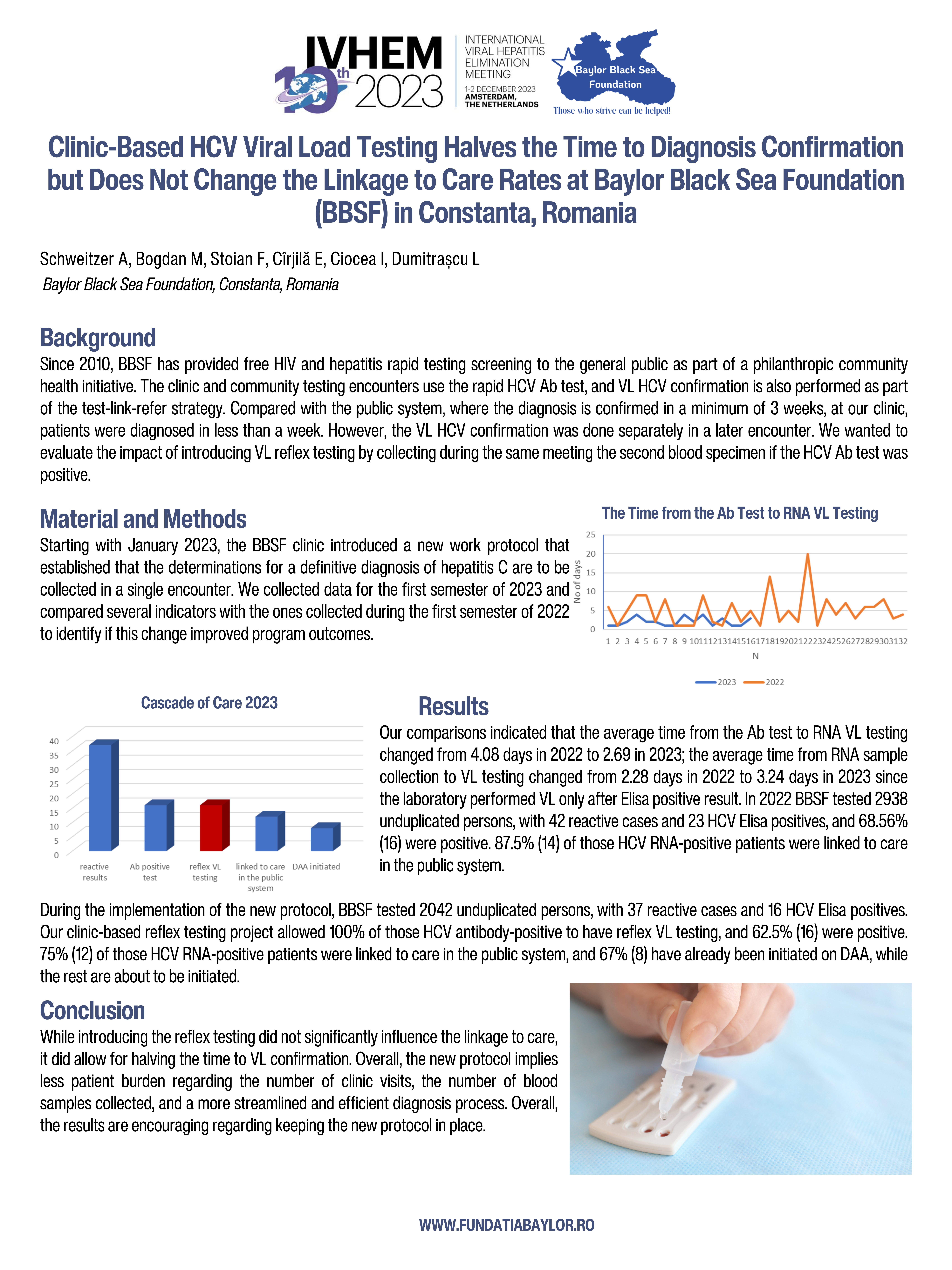 IVHEM 10th 2023

INTERNATIONAL VIRAL HEPATITIS ELIMINATION MEETING
1-2 DECEMBER 2023
AMSTERDAM, THE NETHERLANDS

Baylor Black Sea Foundation
Those who strive can be helped!

Clinic-Based HCV Viral Load Testing Halves the Time to Diagnosis Confirmation but Does Not Change the Linkage to Care Rates at Baylor Black Sea Foundation (BBSF) in Constanta, Romania

Schweitzer A, Bogdan M, Stoian F, Cîrjilă E, Ciocea I, Dumitrașcu L
Baylor Black Sea Foundation, Constanta, Romania

Background
Since 2010, BBSF has provided free HIV and hepatitis rapid testing screening to the general public as part of a philanthropic community health initiative. The clinic and community testing encounters use the rapid HCV Ab test, and VL HCV confirmation is also performed as part of the test-link-refer strategy. Compared with the public system, where the diagnosis is confirmed in a minimum of 3 weeks, at our clinic, patients were diagnosed in less than a week. However, the VL HCV confirmation was done separately in a later encounter. We wanted to evaluate the impact of introducing VL reflex testing by collecting during the same meeting the second blood specimen if the HCV Ab test was positive.

Material and Methods
Starting with January 2023, the BBSF clinic introduced a new work protocol that established that the determinations for a definitive diagnosis of hepatitis C are to be collected in a single encounter. We collected data for the first semester of 2023 and compared several indicators with the ones collected during the first semester of 2022 to identify if this change improved program outcomes.

The Time from the Ab Test to RNA VL Testing
25
20
15
10
5
0
No of days
1 2 3 4 5 6 7 8 9 10 11 12 13 14 15 16 17 18 19 20 21 22 23 24 25 26 27 28 29 30 31 32
N
2023 2022

Cascade of Care 2023
40
35
30
25
20
15
10
5
0
reactive results
Ab positive test
reflex VL testing
linked to care in the public system
DAA initiated

Results
Our comparisons indicated that the average time from the Ab test to RNA VL testing changed from 4.08 days in 2022 to 2.69 in 2023; the average time from RNA sample collection to VL testing changed from 2.28 days in 2022 to 3.24 days in 2023 since the laboratory performed VL only after Elisa positive result. In 2022 BBSF tested 2938 unduplicated persons, with 42 reactive cases and 23 HCV Elisa positives, and 68.56% (16) were positive. 87.5% (14) of those HCV RNA-positive patients were linked to care in the public system.

During the implementation of the new protocol, BBSF tested 2042 unduplicated persons, with 37 reactive cases and 16 HCV Elisa positives. Our clinic-based reflex testing project allowed 100% of those HCV antibody-positive to have reflex VL testing, and 62.5% (16) were positive. 75% (12) of those HCV RNA-positive patients were linked to care in the public system, and 67% (8) have already been initiated on DAA, while the rest are about to be initiated.

Conclusion
While introducing the reflex testing did not significantly influence the linkage to care, it did allow for halving the time to VL confirmation. Overall, the new protocol implies less patient burden regarding the number of clinic visits, the number of blood samples collected, and a more streamlined and efficient diagnosis process. Overall, the results are encouraging regarding keeping the new protocol in place.

WWW.FUNDATIABAYLOR.RO